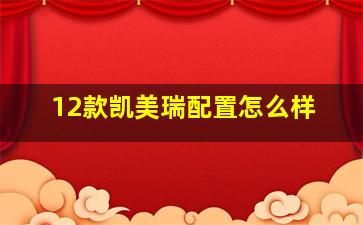 12款凯美瑞配置怎么样